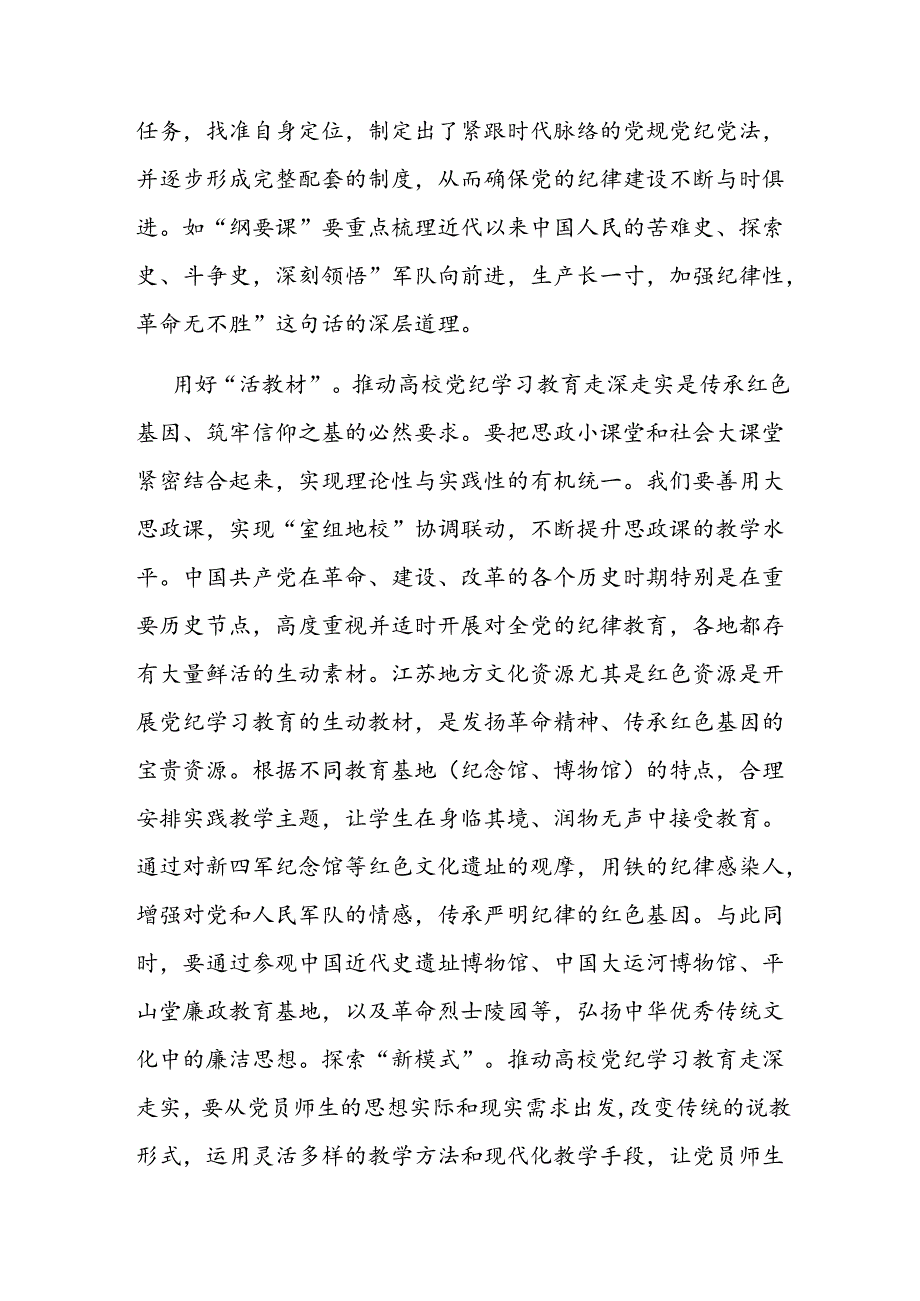 任务，找准自身定位，制定出了紧跟时代脉络的党规党纪党法，并逐步形成完整配套的制度，从而确保党的纪律建设不断与时俱进。如“纲要课”要重点梳理近代以来中国人民的苦难史、探索史、斗争史，深刻领悟”军队向前进，生产长一寸，加强纪律性，革命无不胜”这句话的深层道理。

用好“活教材”。推动高校党纪学习教育走深走实是传承红色基因、筑牢信仰之基的必然要求。要把思政小课堂和社会大课堂紧密结合起来，实现理论性与实践性的有机统一。我们要善用大思政课，实现“室组地校”协调联动，不断提升思政课的教学水平。中国共产党在革命、建设、改革的各个历史时期特别是在重要历史节点，高度重视并适时开展对全党的纪律教育，各地都存有大量鲜活的生动素材。江苏地方文化资源尤其是红色资源是开展党纪学习教育的生动教材，是发扬革命精神、传承红色基因的宝贵资源。根据不同教育基地（纪念馆、博物馆）的特点，合理安排实践教学主题，让学生在身临其境、润物无声中接受教育。通过对新四军纪念馆等红色文化遗址的观摩，用铁的纪律感染人，增强对党和人民军队的情感，传承严明纪律的红色基因。与此同时，要通过参观中国近代史遗址博物馆、中国大运河博物馆、平山堂廉政教育基地，以及革命烈士陵园等，弘扬中华优秀传统文化中的廉洁思想。探索“新模式”。推动高校党纪学习教育走深走实，要从党员师生的思想实际和现实需求出发，改变传统的说教形式，运用灵活多样的教学方法和现代化教学手段，让党员师生